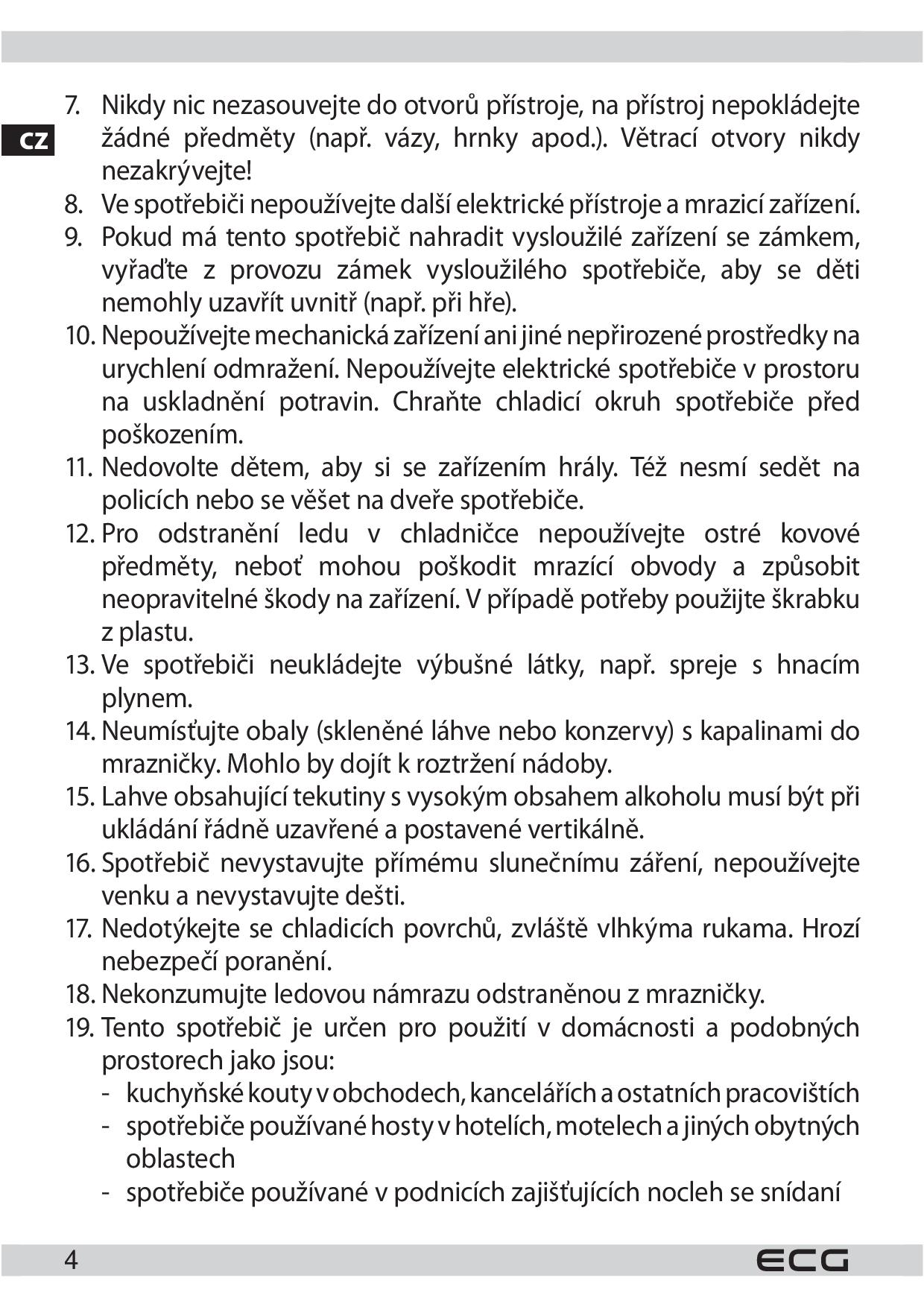 CZ

7. Nikdy nic nezasouvejte do otvorů přístroje, na přístroj nepokládejte žádné předměty (např. vázy, hrnky apod.). Větrací otvory nikdy nezakrývejte!
8. Ve spotřebiči nepoužívejte další elektrické přístroje a mrazicí zařízení.
9. Pokud má tento spotřebič nahradit vysloužilé zařízení se zámkem, vyřaďte z provozu zámek vysloužilého spotřebiče, aby se děti nemohly uzavřít uvnitř (např. při hře).
10. Nepoužívejte mechanická zařízení ani jiné nepřirozené prostředky na urychlení odmražení. Nepoužívejte elektrické spotřebiče v prostoru na uskladnění potravin. Chraňte chladicí okruh spotřebiče před poškozením.
11. Nedovolte dětem, aby si se zařízením hrály. Též nesmí sedět na policích nebo se věšet na dveře spotřebiče.
12. Pro odstranění ledu v chladničce nepoužívejte ostré kovové předměty, neboť mohou poškodit mrazící obvody a způsobit neopravitelné škody na zařízení. V případě potřeby použijte škrabku z plastu.
13. Ve spotřebiči neukládejte výbušné látky, např. spreje s hnacím plynem.
14. Neumísťujte obaly (skleněné láhve nebo konzervy) s kapalinami do mrazničky. Mohlo by dojít k roztržení nádoby.
15. Lahve obsahující tekutiny s vysokým obsahem alkoholu musí být při ukládání řádně uzavřené a postavené vertikálně.
16. Spotřebič nevystavujte přímému slunečnímu záření, nepoužívejte venku a nevystavujte dešti.
17. Nedotýkejte se chladicích povrchů, zvláště vlhkýma rukama. Hrozí nebezpečí poranění.
18. Nekonzumujte ledovou námrazu odstraněnou z mrazničky.
19. Tento spotřebič je určen pro použití v domácnosti a podobných prostorech jako jsou:
- kuchyňské kouty v obchodech, kancelářích a ostatních pracovištích
- spotřebiče používané hosty v hotelích, motelech a jiných obytných oblastech
- spotřebiče používané v podnicích zajišťujících nocleh se snídaní

4 ECG